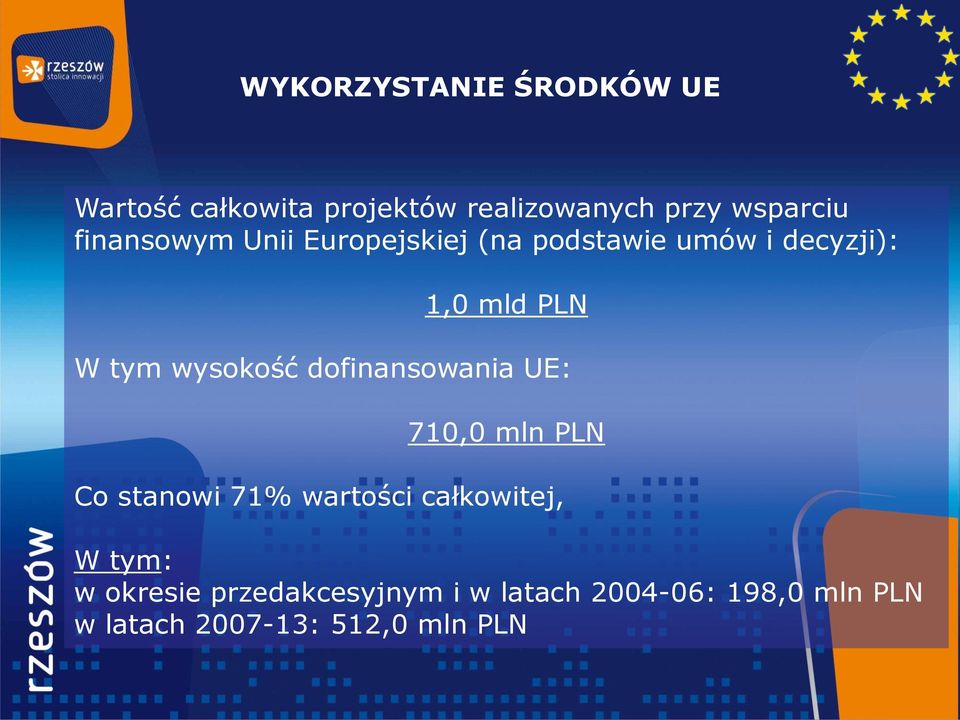 rzeszów
stolica innowacji

WYKORZYSTANIE ŚRODKÓW UE

Wartość całkowita projektów realizowanych przy wsparciu finansowym Unii Europejskiej (na podstawie umów i decyzji):

1,0 mld PLN

W tym wysokość dofinansowania UE:

710,0 mln PLN

Co stanowi 71% wartości całkowitej,

W tym:
w okresie przedakcesyjnym i w latach 2004-06: 198,0 mln PLN
w latach 2007-13: 512,0 mln PLN

rzeszów